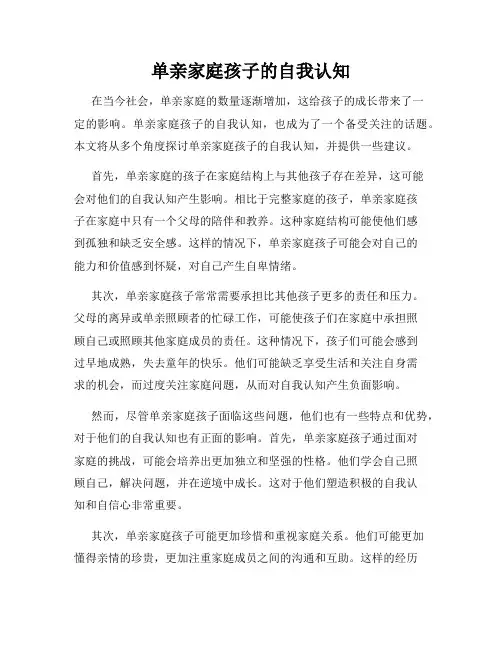 单亲家庭孩子的自我认知

在当今社会，单亲家庭的数量逐渐增加，这给孩子的成长带来了一定的影响。单亲家庭孩子的自我认知，也成为了一个备受关注的话题。本文将从多个角度探讨单亲家庭孩子的自我认知，并提供一些建议。

首先，单亲家庭的孩子在家庭结构上与其他孩子存在差异，这可能会对他们的自我认知产生影响。相比于完整家庭的孩子，单亲家庭孩子在家庭中只有一个父母的陪伴和教养。这种家庭结构可能使他们感到孤独和缺乏安全感。这样的情况下，单亲家庭孩子可能会对自己的能力和价值感到怀疑，对自己产生自卑情绪。

其次，单亲家庭孩子常常需要承担比其他孩子更多的责任和压力。父母的离异或单亲照顾者的忙碌工作，可能使孩子们在家庭中承担照顾自己或照顾其他家庭成员的责任。这种情况下，孩子们可能会感到过早地成熟，失去童年的快乐。他们可能缺乏享受生活和关注自身需求的机会，而过度关注家庭问题，从而对自我认知产生负面影响。

然而，尽管单亲家庭孩子面临这些问题，他们也有一些特点和优势，对于他们的自我认知也有正面的影响。首先，单亲家庭孩子通过面对家庭的挑战，可能会培养出更加独立和坚强的性格。他们学会自己照顾自己，解决问题，并在逆境中成长。这对于他们塑造积极的自我认知和自信心非常重要。

其次，单亲家庭孩子可能更加珍惜和重视家庭关系。他们可能更加懂得亲情的珍贵，更加注重家庭成员之间的沟通和互助。这样的经历